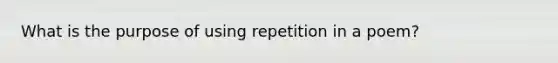 What is the purpose of using repetition in a poem?